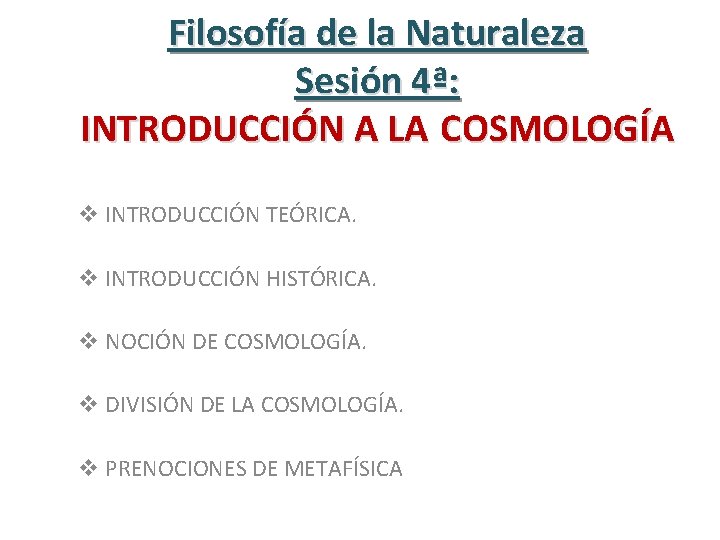 Filosofía de la Naturaleza
Sesión 4ª:
INTRODUCCIÓN A LA COSMOLOGÍA

❖ INTRODUCCIÓN TEÓRICA.

❖ INTRODUCCIÓN HISTÓRICA.

❖ NOCIÓN DE COSMOLOGÍA.

❖ DIVISIÓN DE LA COSMOLOGÍA.

❖ PRENOCIONES DE METAFÍSICA